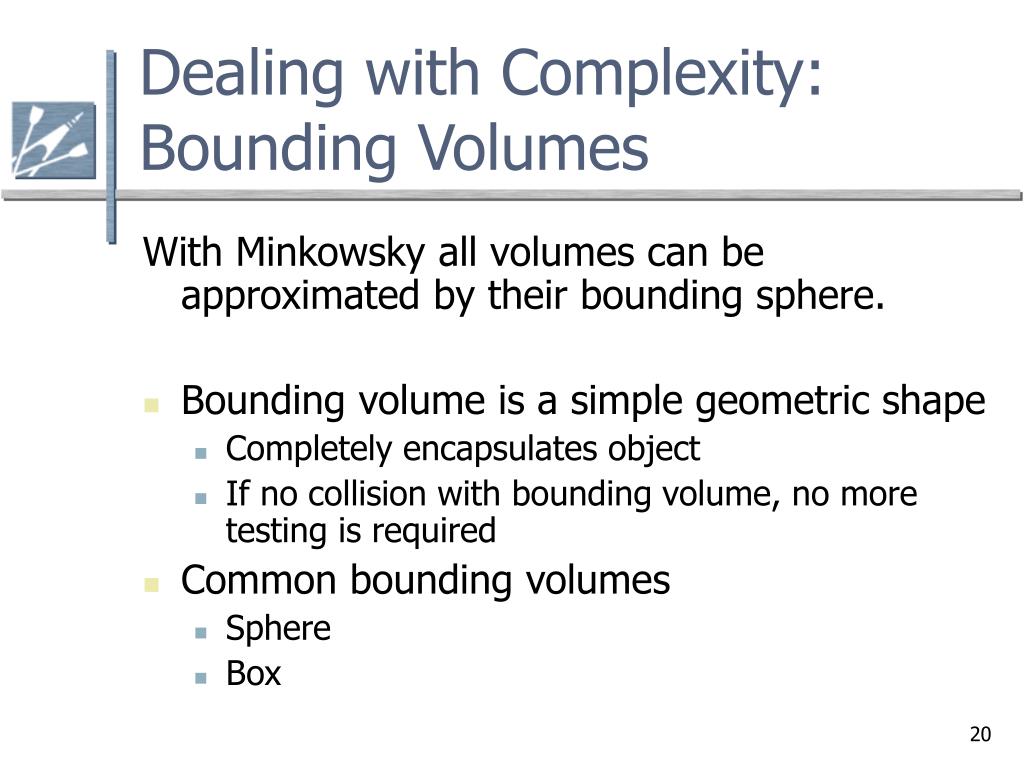 Dealing with Complexity: Bounding Volumes

With Minkowsky all volumes can be approximated by their bounding sphere.

- Bounding volume is a simple geometric shape
  - Completely encapsulates object
  - If no collision with bounding volume, no more testing is required
- Common bounding volumes
  - Sphere
  - Box

20